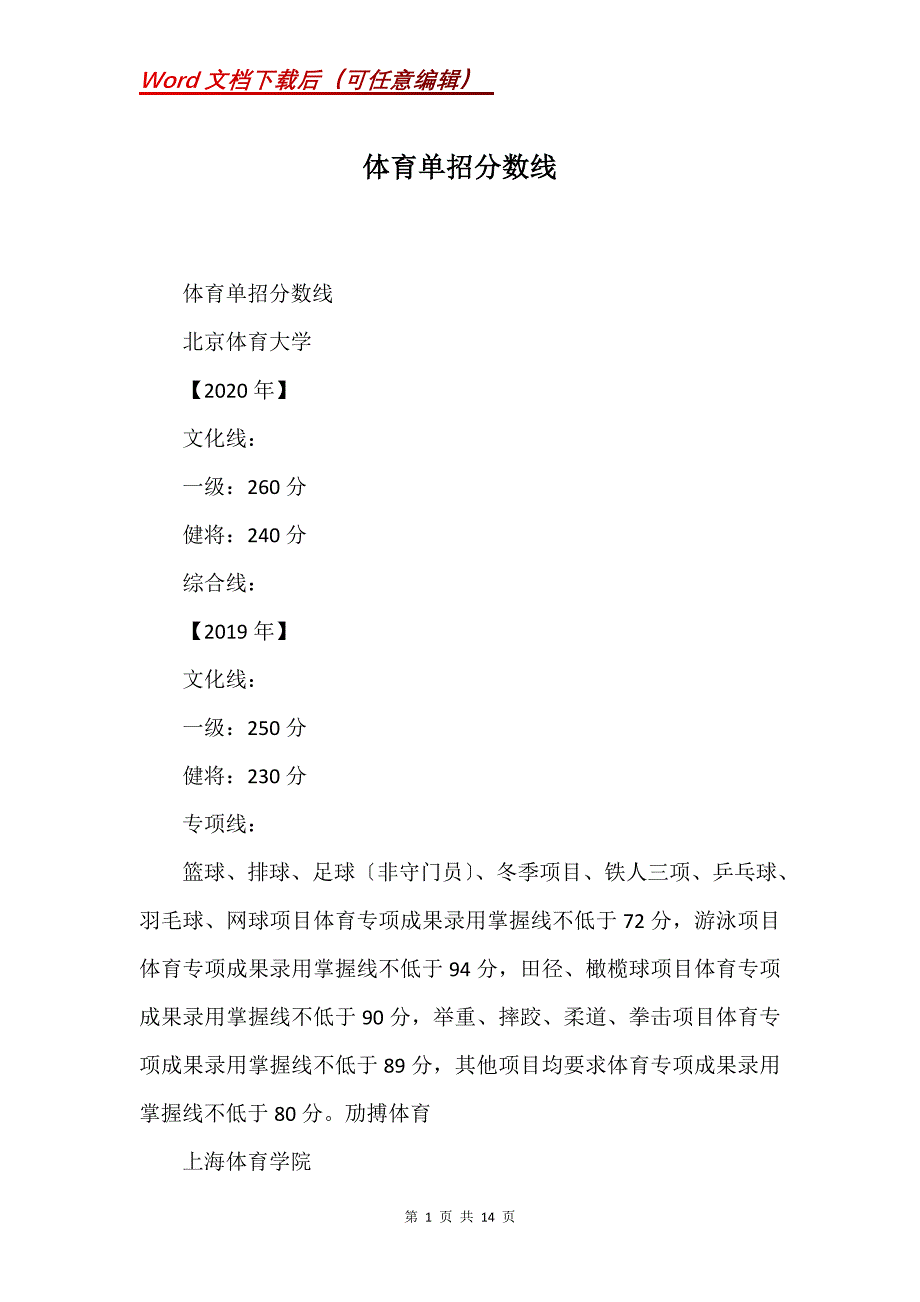 Word 文档下载后（可任意编辑）

体育单招分数线

体育单招分数线

北京体育大学

【2020 年】

文化线：

一级：260 分

健将：240 分

综合线：

【2019 年】

文化线：

一级：250 分

健将：230 分

专项线：

篮球、排球、足球〔非守门员〕、冬季项目、铁人三项、乒乓球、羽毛球、网球项目体育专项成果录用掌握线不低于 72 分，游泳项目体育专项成果录用掌握线不低于 94 分，田径、橄榄球项目体育专项成果录用掌握线不低于 90 分，举重、摔跤、柔道、拳击项目体育专项成果录用掌握线不低于 89 分，其他项目均要求体育专项成果录用掌握线不低于 80 分。励搏体育

上海体育学院

第 1 页 共 14 页